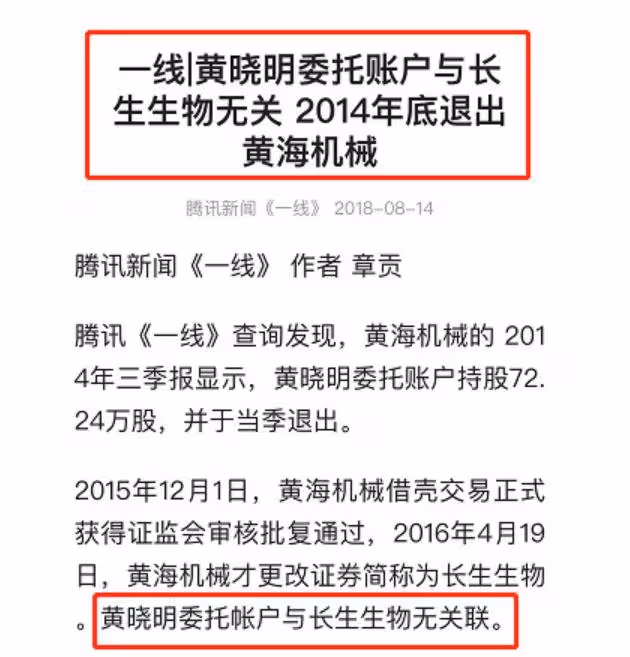 一线|黄晓明委托账户与长生生物无关 2014年底退出黄海机械

腾讯新闻《一线》 2018-08-14

腾讯新闻《一线》 作者 章贡

腾讯《一线》查询发现，黄海机械的 2014年三季报显示，黄晓明委托账户持股72.24万股，并于当季退出。

2015年12月1日，黄海机械借壳交易正式获得证监会审核批复通过，2016年4月19日，黄海机械才更改证券简称为长生生物。黄晓明委托帐户与长生生物无关联。